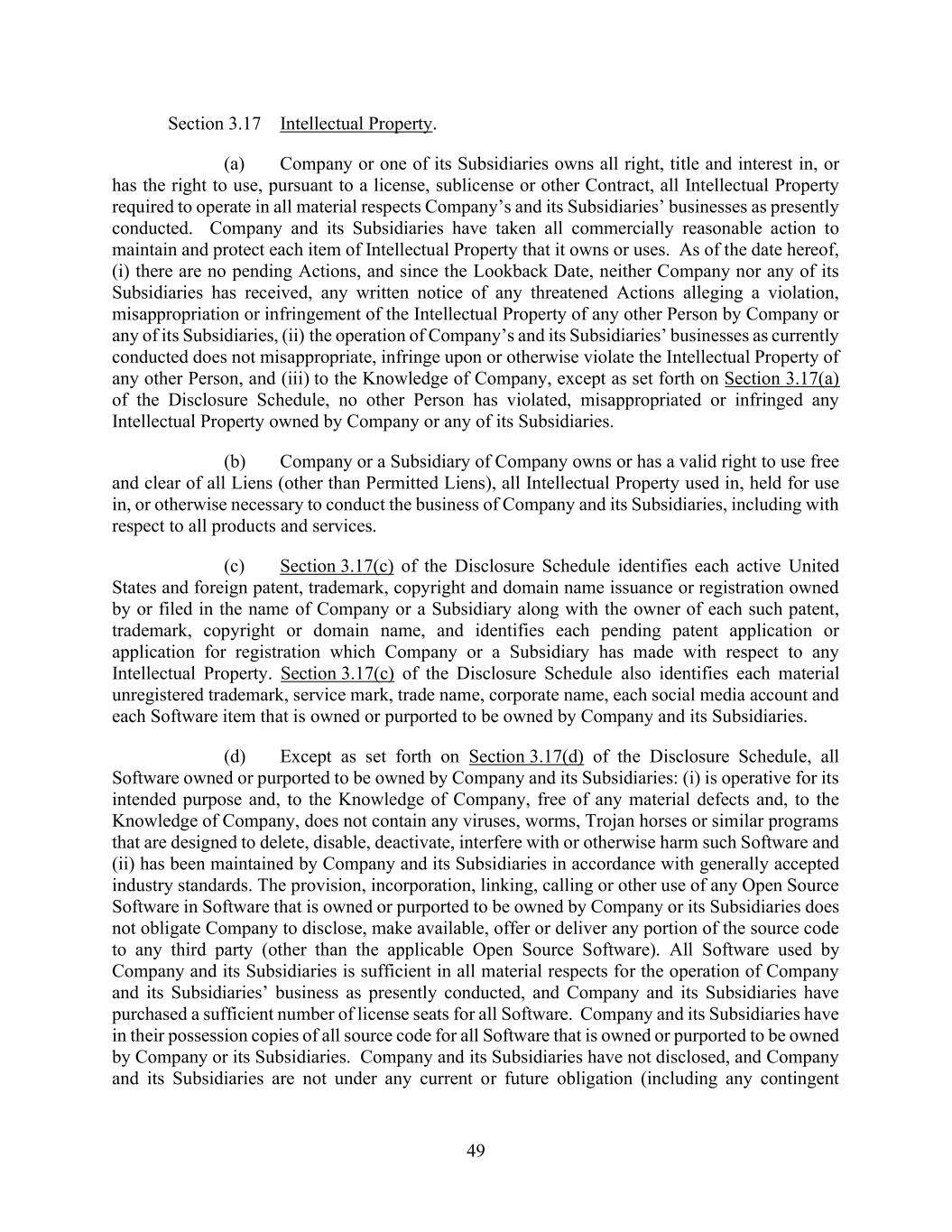 Section 3.17 Intellectual Property.

(a) Company or one of its Subsidiaries owns all right, title and interest in, or has the right to use, pursuant to a license, sublicense or other Contract, all Intellectual Property required to operate in all material respects Company's and its Subsidiaries' businesses as presently conducted. Company and its Subsidiaries have taken all commercially reasonable action to maintain and protect each item of Intellectual Property that it owns or uses. As of the date hereof, (i) there are no pending Actions, and since the Lookback Date, neither Company nor any of its Subsidiaries has received, any written notice of any threatened Actions alleging a violation, misappropriation or infringement of the Intellectual Property of any other Person by Company or any of its Subsidiaries, (ii) the operation of Company's and its Subsidiaries' businesses as currently conducted does not misappropriate, infringe upon or otherwise violate the Intellectual Property of any other Person, and (iii) to the Knowledge of Company, except as set forth on Section 3.17(a) of the Disclosure Schedule, no other Person has violated, misappropriated or infringed any Intellectual Property owned by Company or any of its Subsidiaries.

(b) Company or a Subsidiary of Company owns or has a valid right to use free and clear of all Liens (other than Permitted Liens), all Intellectual Property used in, held for use in, or otherwise necessary to conduct the business of Company and its Subsidiaries, including with respect to all products and services.

(c) Section 3.17(c) of the Disclosure Schedule identifies each active United States and foreign patent, trademark, copyright and domain name issuance or registration owned by or filed in the name of Company or a Subsidiary along with the owner of each such patent, trademark, copyright or domain name, and identifies each pending patent application or application for registration which Company or a Subsidiary has made with respect to any Intellectual Property. Section 3.17(c) of the Disclosure Schedule also identifies each material unregistered trademark, service mark, trade name, corporate name, each social media account and each Software item that is owned or purported to be owned by Company and its Subsidiaries.

(d) Except as set forth on Section 3.17(d) of the Disclosure Schedule, all Software owned or purported to be owned by Company and its Subsidiaries: (i) is operative for its intended purpose and, to the Knowledge of Company, free of any material defects and, to the Knowledge of Company, does not contain any viruses, worms, Trojan horses or similar programs that are designed to delete, disable, deactivate, interfere with or otherwise harm such Software and (ii) has been maintained by Company and its Subsidiaries in accordance with generally accepted industry standards. The provision, incorporation, linking, calling or other use of any Open Source Software in Software that is owned or purported to be owned by Company or its Subsidiaries does not obligate Company to disclose, make available, offer or deliver any portion of the source code to any third party (other than the applicable Open Source Software). All Software used by Company and its Subsidiaries is sufficient in all material respects for the operation of Company and its Subsidiaries' business as presently conducted, and Company and its Subsidiaries have purchased a sufficient number of license seats for all Software. Company and its Subsidiaries have in their possession copies of all source code for all Software that is owned or purported to be owned by Company or its Subsidiaries. Company and its Subsidiaries have not disclosed, and Company and its Subsidiaries are not under any current or future obligation (including any contingent

49